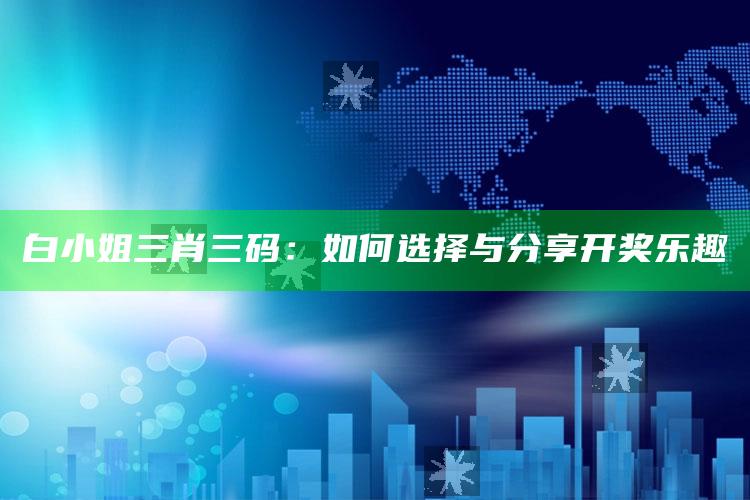 白小姐三肖三码：如何选择与分享开奖乐趣